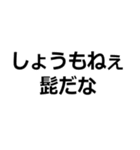 しょうもねぇ
髭だな